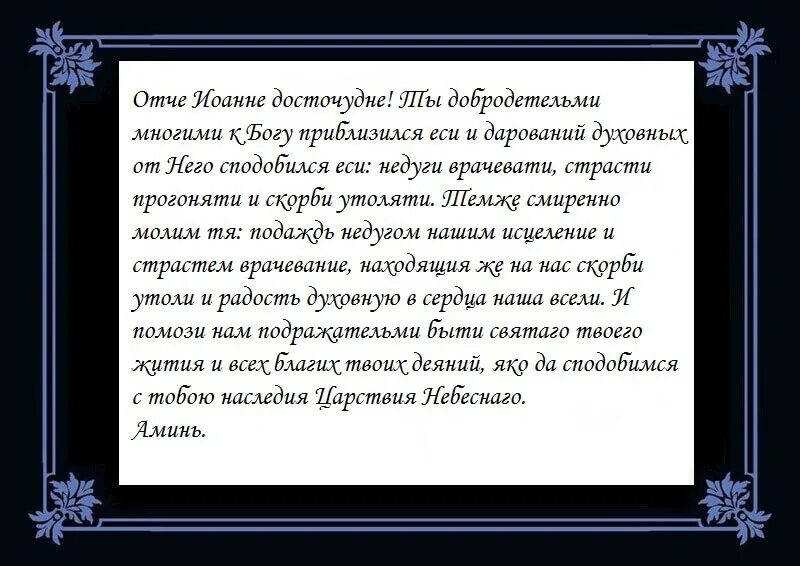 Отче Иоанне досточудне! Ты добродетельми многими к Богу приблизился еси и дарований духовных от Него сподобился еси: недуги врачевати, страсти прогоняти и скорби утоляти. Темже смиренно молим тя: подаждь недугом нашим исцеление и страстем врачевание, находящия же на нас скорби утоли и радость духовную в сердца наша всели. И помози нам подражательми быти святаго твоего жития и всех благих твоих деяний, яко да сподобимся с тобою наследия Царствия Небеснаго.
Аминь.